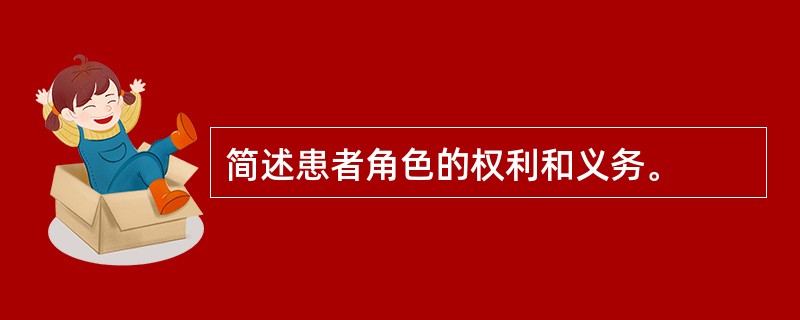 简述患者角色的权利和义务。